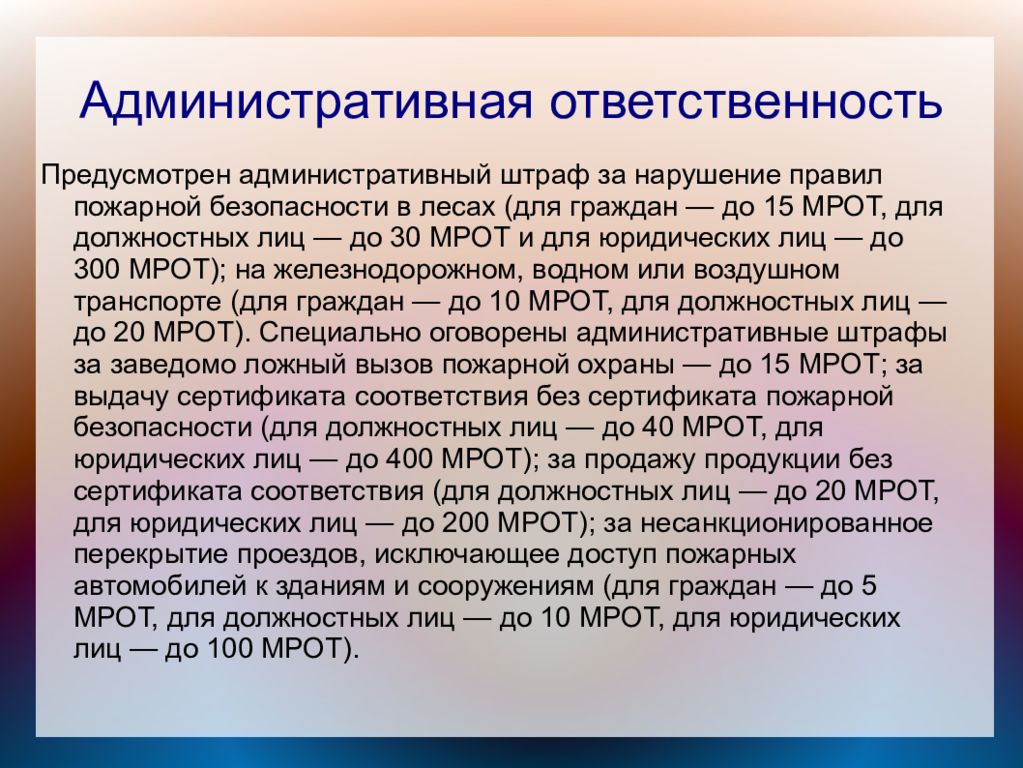 Административная ответственность

Предусмотрен административный штраф за нарушение правил пожарной безопасности в лесах (для граждан — до 15 МРОТ, для должностных лиц — до 30 МРОТ и для юридических лиц — до 300 МРОТ); на железнодорожном, водном или воздушном транспорте (для граждан — до 10 МРОТ, для должностных лиц — до 20 МРОТ). Специально оговорены административные штрафы за заведомо ложный вызов пожарной охраны — до 15 МРОТ; за выдачу сертификата соответствия без сертификата пожарной безопасности (для должностных лиц — до 40 МРОТ, для юридических лиц — до 400 МРОТ); за продажу продукции без сертификата соответствия (для должностных лиц — до 20 МРОТ, для юридических лиц — до 200 МРОТ); за несанкционированное перекрытие проездов, исключающее доступ пожарных автомобилей к зданиям и сооружениям (для граждан — до 5 МРОТ, для должностных лиц — до 10 МРОТ, для юридических лиц — до 100 МРОТ).